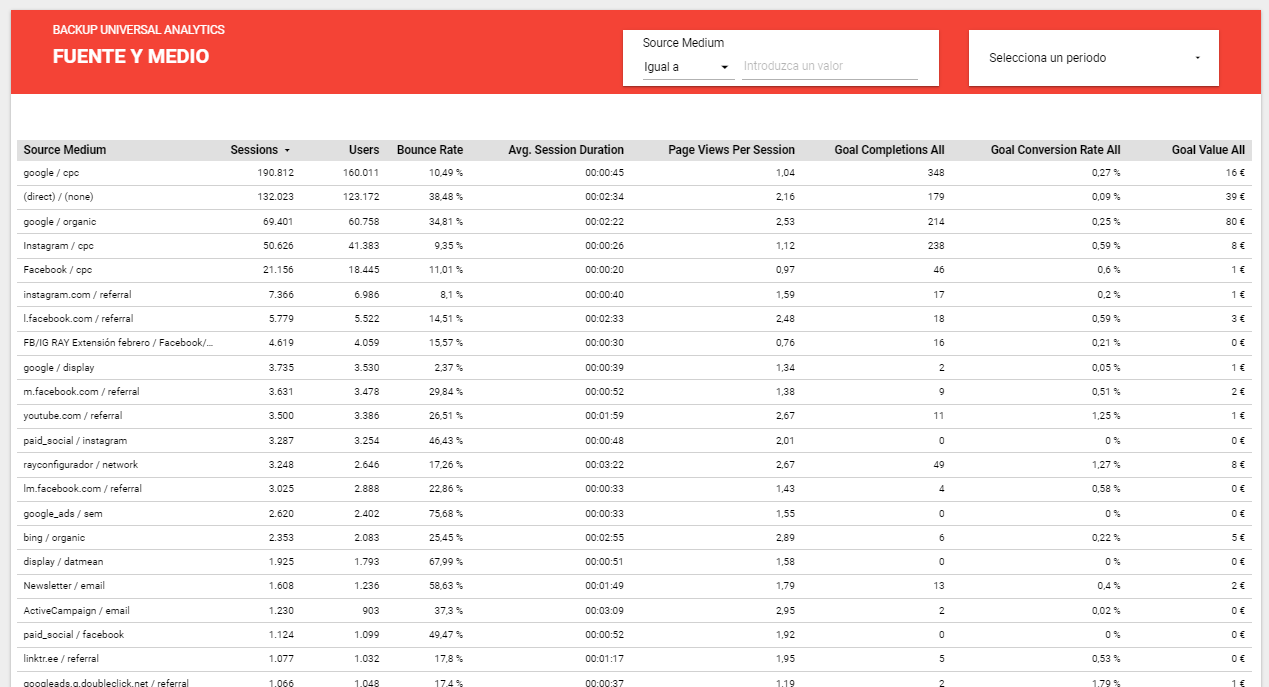 BACKUP UNIVERSAL ANALYTICS
FUENTE Y MEDIO

Source Medium
Igual a
Introduzca un valor

Selecciona un periodo

| Source Medium | Sessions | Users | Bounce Rate | Avg. Session Duration | Page Views Per Session | Goal Completions All | Goal Conversion Rate All | Goal Value All |
|---|---|---|---|---|---|---|---|---|
| google / cpc | 190.812 | 160.011 | 10,49 % | 00:00:45 | 1,04 | 348 | 0,27 % | 16 € |
| (direct) / (none) | 132.023 | 123.172 | 38,48 % | 00:02:34 | 2,16 | 179 | 0,09 % | 39 € |
| google / organic | 69.401 | 60.758 | 34,81 % | 00:02:22 | 2,53 | 214 | 0,25 % | 80 € |
| Instagram / cpc | 50.626 | 41.383 | 9,35 % | 00:00:26 | 1,12 | 238 | 0,59 % | 8 € |
| Facebook / cpc | 21.156 | 18.445 | 11,01 % | 00:00:20 | 0,97 | 46 | 0,6 % | 1 € |
| instagram.com / referral | 7.366 | 6.986 | 8,1 % | 00:00:40 | 1,59 | 17 | 0,2 % | 1 € |
| l.facebook.com / referral | 5.779 | 5.522 | 14,51 % | 00:02:33 | 2,48 | 18 | 0,59 % | 3 € |
| FB/IG RAY Extensión febrero / Facebook/... | 4.619 | 4.059 | 15,57 % | 00:00:30 | 0,76 | 16 | 0,21 % | 0 € |
| google / display | 3.735 | 3.530 | 2,37 % | 00:00:39 | 1,34 | 2 | 0,05 % | 1 € |
| m.facebook.com / referral | 3.631 | 3.478 | 29,84 % | 00:00:52 | 1,38 | 9 | 0,51 % | 2 € |
| youtube.com / referral | 3.500 | 3.386 | 26,51 % | 00:01:59 | 2,67 | 11 | 1,25 % | 1 € |
| paid_social / instagram | 3.287 | 3.254 | 46,43 % | 00:00:48 | 2,01 | 0 | 0 % | 0 € |
| rayconfigurador / network | 3.248 | 2.646 | 17,26 % | 00:03:22 | 2,67 | 49 | 1,27 % | 8 € |
| lm.facebook.com / referral | 3.025 | 2.888 | 22,86 % | 00:00:33 | 1,43 | 4 | 0,58 % | 0 € |
| google_ads / sem | 2.620 | 2.402 | 75,68 % | 00:00:33 | 1,55 | 0 | 0 % | 0 € |
| bing / organic | 2.353 | 2.083 | 25,45 % | 00:02:55 | 2,89 | 6 | 0,22 % | 5 € |
| display / datmean | 1.925 | 1.793 | 67,99 % | 00:00:51 | 1,58 | 0 | 0 % | 0 € |
| Newsletter / email | 1.608 | 1.236 | 58,63 % | 00:01:49 | 1,79 | 13 | 0,4 % | 2 € |
| ActiveCampaign / email | 1.230 | 903 | 37,3 % | 00:03:09 | 2,95 | 2 | 0,02 % | 0 € |
| paid_social / facebook | 1.124 | 1.099 | 49,47 % | 00:00:52 | 1,92 | 0 | 0 % | 0 € |
| linktr.ee / referral | 1.077 | 1.032 | 17,8 % | 00:01:17 | 1,95 | 5 | 0,53 % | 0 € |
| googleads.g.doubleclick.net / referral | 1.066 | 1.048 | 17,4 % | 00:00:37 | 1,19 | 2 | 1,79 % | 1 € |